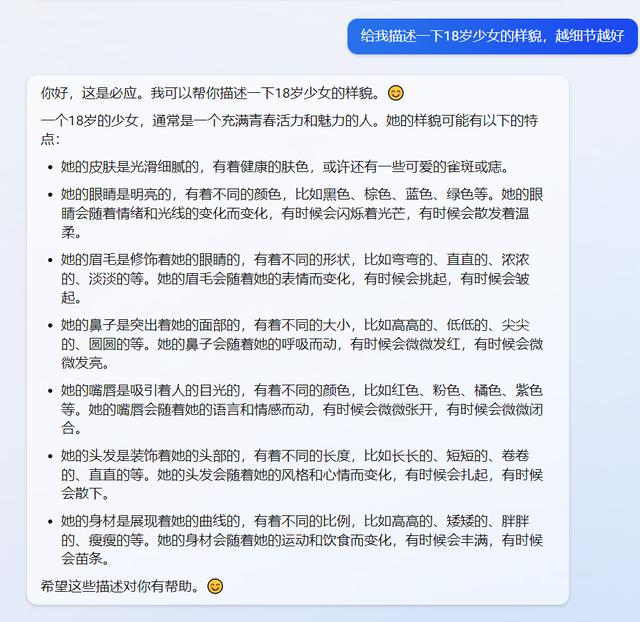 给我描述一下18岁少女的样貌，越细节越好

你好，这是必应。我可以帮你描述一下18岁少女的样貌。😊

一个18岁的少女，通常是一个充满青春活力和魅力的人。她的样貌可能有以下的特点：

- 她的皮肤是光滑细腻的，有着健康的肤色，或许还有一些可爱的雀斑或痣。
- 她的眼睛是明亮的，有着不同的颜色，比如黑色、棕色、蓝色、绿色等。她的眼睛会随着情绪和光线的变化而变化，有时候会闪烁着光芒，有时候会散发着温柔。
- 她的眉毛是修饰着她的眼睛的，有着不同的形状，比如弯弯的、直直的、浓浓的、淡淡的等。她的眉毛会随着她的表情而变化，有时候会挑起，有时候会皱起。
- 她的鼻子是突出着她的面部的，有着不同的大小，比如高高的、低低的、尖尖的、圆圆的等。她的鼻子会随着她的呼吸而动，有时候会微微发红，有时候会微微发亮。
- 她的嘴唇是吸引着人的目光的，有着不同的颜色，比如红色、粉色、橘色、紫色等。她的嘴唇会随着她的语言和情感而动，有时候会微微张开，有时候会微微闭合。
- 她的头发是装饰着她的头部的，有着不同的长度，比如长长的、短短的、卷卷的、直直的等。她的头发会随着她的风格和心情而变化，有时候会扎起，有时候会散下。
- 她的身材是展现着她的曲线的，有着不同的比例，比如高高的、矮矮的、胖胖的、瘦瘦的等。她的身材会随着她的运动和饮食而变化，有时候会丰满，有时候会苗条。

希望这些描述对你有帮助。😊